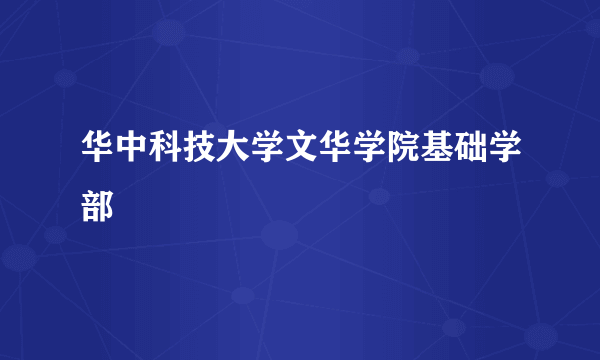 华中科技大学文华学院基础学部